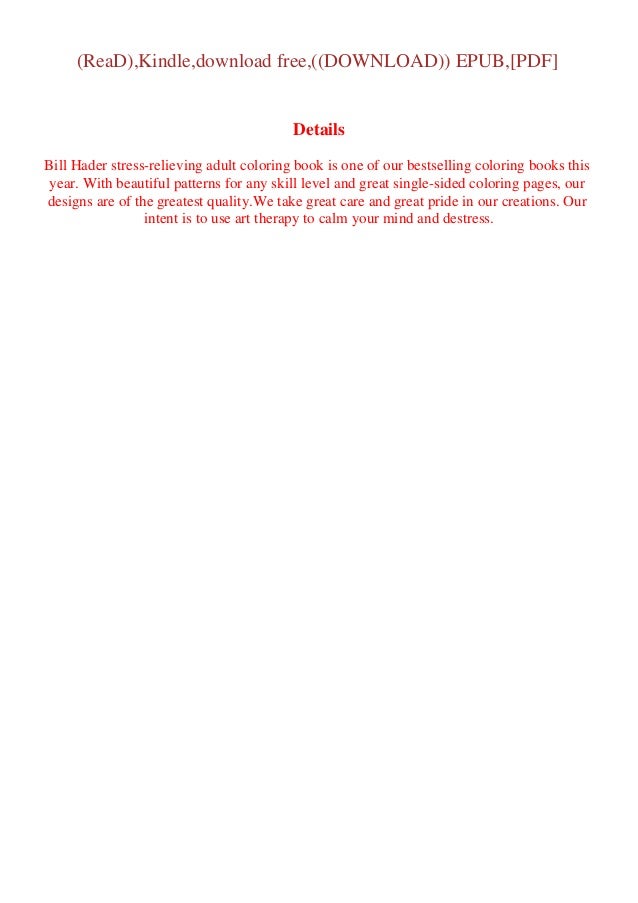 (ReaD),Kindle,download free,((DOWNLOAD)) EPUB,[PDF]

Details

Bill Hader stress-relieving adult coloring book is one of our bestselling coloring books this year. With beautiful patterns for any skill level and great single-sided coloring pages, our designs are of the greatest quality.We take great care and great pride in our creations. Our intent is to use art therapy to calm your mind and destress.